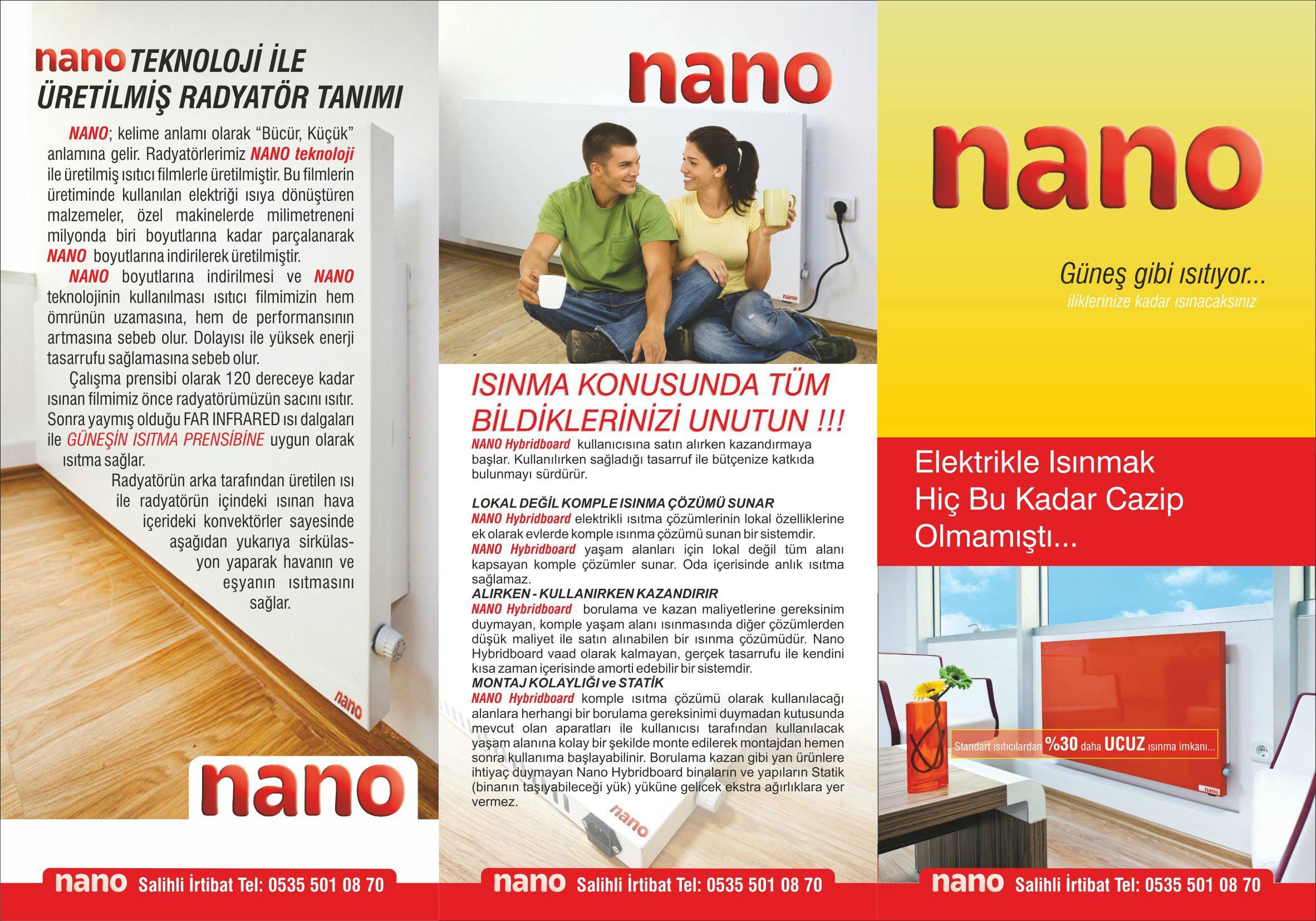 nano TEKNOLOJİ İLE ÜRETİLMİŞ RADYATÖR TANIMI

NANO; kelime anlamı olarak "Bücür, Küçük" anlamına gelir. Radyatörlerimiz NANO teknoloji ile üretilmiş ısıtıcı filmlerle üretilmiştir. Bu filmlerin üretiminde kullanılan elektriği ısıya dönüştüren malzemeler, özel makinelerde milimetreneni milyonda biri boyutlarına kadar parçalanarak NANO boyutlarına indirilerek üretilmiştir.

NANO boyutlarına indirilmesi ve NANO teknolojinin kullanılması ısıtıcı filmimizin hem ömrünün uzamasına, hem de performansının artmasına sebeb olur. Dolayısı ile yüksek enerji tasarrufu sağlamasına sebeb olur.

Çalışma prensibi olarak 120 dereceye kadar ısınan filmimiz önce radyatörümüzün sacını ısıtır. Sonra yaymış olduğu FAR INFRARED ısı dalgaları ile GÜNEŞİN ISITMA PRENSİBİNE uygun olarak ısıtma sağlar.

Radyatörün arka tarafından üretilen ısı ile radyatörün içindeki ısınan hava içerideki konvektörler sayesinde aşağıdan yukarıya sirkülasyon yaparak havanın ve eşyanın ısıtmasını sağlar.

nano

nano

nano Salihli İrtibat Tel: 0535 501 08 70

nano

nano

ISINMA KONUSUNDA TÜM BİLDİKLERİNİZİ UNUTUN !!!

NANO Hybridboard kullanıcısına satın alırken kazandırmaya başlar. Kullanılırken sağladığı tasarruf ile bütçenize katkıda bulunmayı sürdürür.

LOKAL DEĞİL KOMPLE ISINMA ÇÖZÜMÜ SUNAR
NANO Hybridboard elektrikli ısıtma çözümlerinin lokal özelliklerine ek olarak evlerde komple ısınma çözümü sunan bir sistemdir.
NANO Hybridboard yaşam alanları için lokal değil tüm alanı kapsayan komple çözümler sunar. Oda içerisinde anlık ısıtma sağlamaz.
ALIRKEN - KULLANIRKEN KAZANDIRIR
NANO Hybridboard borulama ve kazan maliyetlerine gereksinim duymayan, komple yaşam alanı ısınmasında diğer çözümlerden düşük maliyet ile satın alınabilen bir ısınma çözümüdür. Nano Hybridboard vaad olarak kalmayan, gerçek tasarrufu ile kendini kısa zaman içerisinde amorti edebilir bir sistemdir.
MONTAJ KOLAYLIĞI ve STATİK
NANO Hybridboard komple ısıtma çözümü olarak kullanılacağı alanlara herhangi bir borulama gereksinimi duymadan kutusunda mevcut olan aparatları ile kullanıcısı tarafından kullanılacak yaşam alanına kolay bir şekilde monte edilerek montajdan hemen sonra kullanıma başlayabilinir. Borulama kazan gibi yan ürünlere ihtiyaç duymayan Nano Hybridboard binaların ve yapıların Statik (binanın taşıyabileceği yük) yüküne gelicek ekstra ağırlıklara yer vermez.

nano

nano Salihli İrtibat Tel: 0535 501 08 70

nano

Güneş gibi ısıtıyor...
iliklerinize kadar ısınacaksınız

Elektrikle Isınmak Hiç Bu Kadar Cazip Olmamıştı...

Standart ısıtıcılardan %30 daha UCUZ ısınma imkanı...

nano

nano Salihli İrtibat Tel: 0535 501 08 70